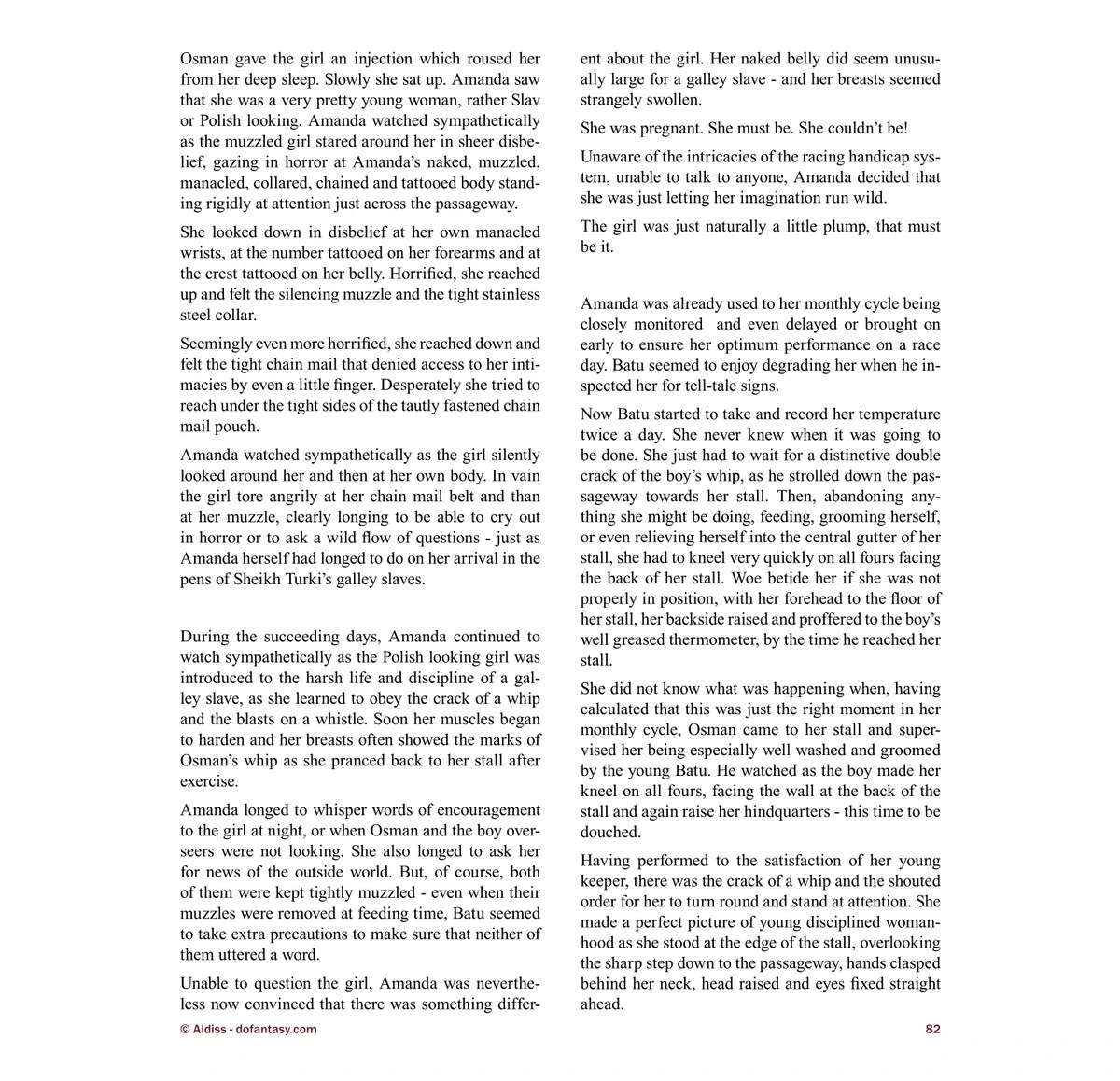 Osman gave the girl an injection which roused her from her deep sleep. Slowly she sat up. Amanda saw that she was a very pretty young woman, rather Slav or Polish looking. Amanda watched sympathetically as the muzzled girl stared around her in sheer disbelief, gazing in horror at Amanda's naked, muzzled, manacled, collared, chained and tattooed body standing rigidly at attention just across the passageway.

She looked down in disbelief at her own manacled wrists, at the number tattooed on her forearms and at the crest tattooed on her belly. Horrified, she reached up and felt the silencing muzzle and the tight stainless steel collar.

Seemingly even more horrified, she reached down and felt the tight chain mail that denied access to her intimacies by even a little finger. Desperately she tried to reach under the tight sides of the tautly fastened chain mail pouch.

Amanda watched sympathetically as the girl silently looked around her and then at her own body. In vain the girl tore angrily at her chain mail belt and than at her muzzle, clearly longing to be able to cry out in horror or to ask a wild flow of questions - just as Amanda herself had longed to do on her arrival in the pens of Sheikh Turki's galley slaves.

During the succeeding days, Amanda continued to watch sympathetically as the Polish looking girl was introduced to the harsh life and discipline of a galley slave, as she learned to obey the crack of a whip and the blasts on a whistle. Soon her muscles began to harden and her breasts often showed the marks of Osman's whip as she pranced back to her stall after exercise.

Amanda longed to whisper words of encouragement to the girl at night, or when Osman and the boy overseers were not looking. She also longed to ask her for news of the outside world. But, of course, both of them were kept tightly muzzled - even when their muzzles were removed at feeding time, Batu seemed to take extra precautions to make sure that neither of them uttered a word.

Unable to question the girl, Amanda was nevertheless now convinced that there was something different about the girl. Her naked belly did seem unusually large for a galley slave - and her breasts seemed strangely swollen.

She was pregnant. She must be. She couldn't be!

Unaware of the intricacies of the racing handicap system, unable to talk to anyone, Amanda decided that she was just letting her imagination run wild.

The girl was just naturally a little plump, that must be it.

Amanda was already used to her monthly cycle being closely monitored and even delayed or brought on early to ensure her optimum performance on a race day. Batu seemed to enjoy degrading her when he inspected her for tell-tale signs.

Now Batu started to take and record her temperature twice a day. She never knew when it was going to be done. She just had to wait for a distinctive double crack of the boy's whip, as he strolled down the passageway towards her stall. Then, abandoning anything she might be doing, feeding, grooming herself, or even relieving herself into the central gutter of her stall, she had to kneel very quickly on all fours facing the back of her stall. Woe betide her if she was not properly in position, with her forehead to the floor of her stall, her backside raised and proffered to the boy's well greased thermometer, by the time he reached her stall.

She did not know what was happening when, having calculated that this was just the right moment in her monthly cycle, Osman came to her stall and supervised her being especially well washed and groomed by the young Batu. He watched as the boy made her kneel on all fours, facing the wall at the back of the stall and again raise her hindquarters - this time to be douched.

Having performed to the satisfaction of her young keeper, there was the crack of a whip and the shouted order for her to turn round and stand at attention. She made a perfect picture of young disciplined womanhood as she stood at the edge of the stall, overlooking the sharp step down to the passageway, hands clasped behind her neck, head raised and eyes fixed straight ahead.

© Aldiss - dofantasy.com

82